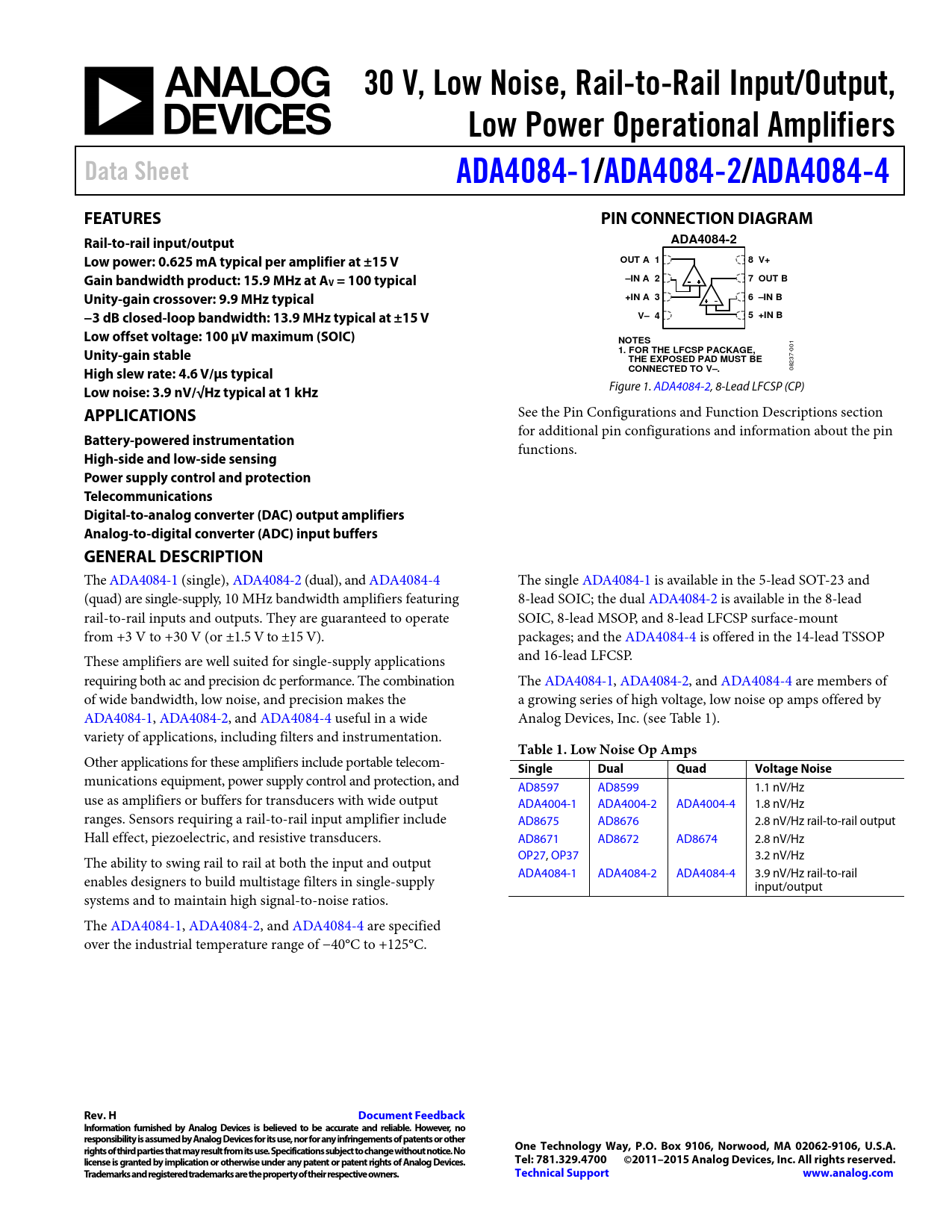 ANALOG DEVICES

30 V, Low Noise, Rail-to-Rail Input/Output, Low Power Operational Amplifiers

Data Sheet

ADA4084-1/ADA4084-2/ADA4084-4

FEATURES

Rail-to-rail input/output
Low power: 0.625 mA typical per amplifier at ±15 V
Gain bandwidth product: 15.9 MHz at $A_V$ = 100 typical
Unity-gain crossover: 9.9 MHz typical
−3 dB closed-loop bandwidth: 13.9 MHz typical at ±15 V
Low offset voltage: 100 µV maximum (SOIC)
Unity-gain stable
High slew rate: 4.6 V/µs typical
Low noise: 3.9 nV/√Hz typical at 1 kHz

APPLICATIONS

Battery-powered instrumentation
High-side and low-side sensing
Power supply control and protection
Telecommunications
Digital-to-analog converter (DAC) output amplifiers
Analog-to-digital converter (ADC) input buffers

GENERAL DESCRIPTION

The ADA4084-1 (single), ADA4084-2 (dual), and ADA4084-4 (quad) are single-supply, 10 MHz bandwidth amplifiers featuring rail-to-rail inputs and outputs. They are guaranteed to operate from +3 V to +30 V (or ±1.5 V to ±15 V).

These amplifiers are well suited for single-supply applications requiring both ac and precision dc performance. The combination of wide bandwidth, low noise, and precision makes the ADA4084-1, ADA4084-2, and ADA4084-4 useful in a wide variety of applications, including filters and instrumentation.

Other applications for these amplifiers include portable telecommunications equipment, power supply control and protection, and use as amplifiers or buffers for transducers with wide output ranges. Sensors requiring a rail-to-rail input amplifier include Hall effect, piezoelectric, and resistive transducers.

The ability to swing rail to rail at both the input and output enables designers to build multistage filters in single-supply systems and to maintain high signal-to-noise ratios.

The ADA4084-1, ADA4084-2, and ADA4084-4 are specified over the industrial temperature range of −40°C to +125°C.

PIN CONNECTION DIAGRAM

ADA4084-2

OUT A 1
–IN A 2
+IN A 3
V– 4
8 V+
7 OUT B
6 –IN B
5 +IN B

NOTES
1. FOR THE LFCSP PACKAGE, THE EXPOSED PAD MUST BE CONNECTED TO V–.

08237-001

Figure 1. ADA4084-2, 8-Lead LFCSP (CP)

See the Pin Configurations and Function Descriptions section for additional pin configurations and information about the pin functions.

The single ADA4084-1 is available in the 5-lead SOT-23 and 8-lead SOIC; the dual ADA4084-2 is available in the 8-lead SOIC, 8-lead MSOP, and 8-lead LFCSP surface-mount packages; and the ADA4084-4 is offered in the 14-lead TSSOP and 16-lead LFCSP.

The ADA4084-1, ADA4084-2, and ADA4084-4 are members of a growing series of high voltage, low noise op amps offered by Analog Devices, Inc. (see Table 1).

Table 1. Low Noise Op Amps

| Single | Dual | Quad | Voltage Noise |
|---|---|---|---|
| AD8597 | AD8599 | | 1.1 nV/Hz |
| ADA4004-1 | ADA4004-2 | ADA4004-4 | 1.8 nV/Hz |
| AD8675 | AD8676 | | 2.8 nV/Hz rail-to-rail output |
| AD8671 | AD8672 | AD8674 | 2.8 nV/Hz |
| OP27, OP37 | | | 3.2 nV/Hz |
| ADA4084-1 | ADA4084-2 | ADA4084-4 | 3.9 nV/Hz rail-to-rail input/output |

Rev. H
Document Feedback
Information furnished by Analog Devices is believed to be accurate and reliable. However, no responsibility is assumed by Analog Devices for its use, nor for any infringements of patents or other rights of third parties that may result from its use. Specifications subject to change without notice. No license is granted by implication or otherwise under any patent or patent rights of Analog Devices. Trademarks and registered trademarks are the property of their respective owners.

One Technology Way, P.O. Box 9106, Norwood, MA 02062-9106, U.S.A.
Tel: 781.329.4700 ©2011–2015 Analog Devices, Inc. All rights reserved.
Technical Support www.analog.com